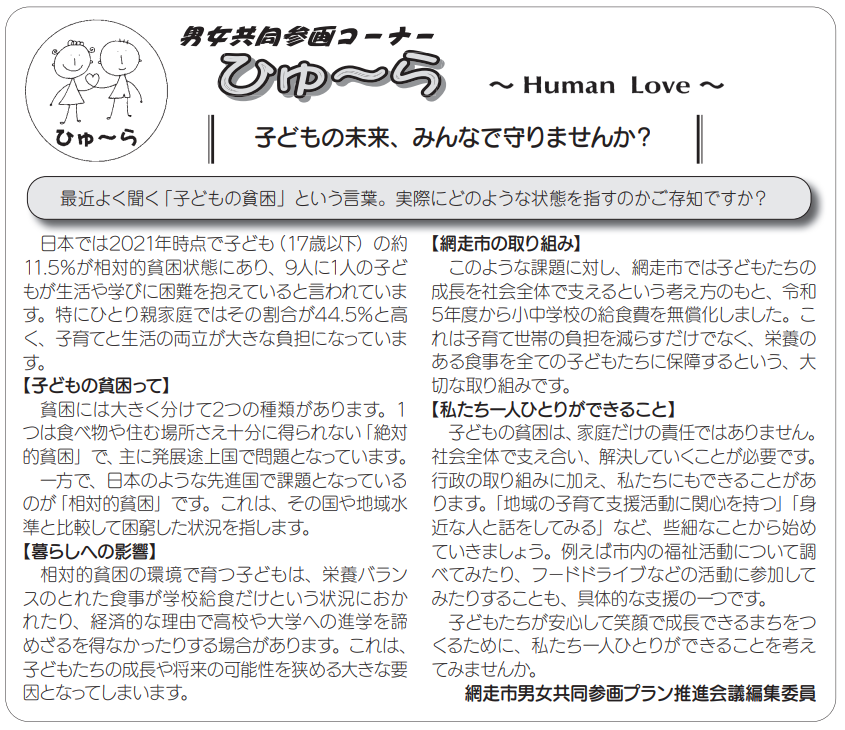 ひゅ～ら

男女共同参画コーナー
ひゅ～ら
～ Human Love ～

子どもの未来、みんなで守りませんか？

最近よく聞く「子どもの貧困」という言葉。実際にどのような状態を指すのかご存知ですか？

日本では2021年時点で子ども（17歳以下）の約11.5%が相対的貧困状態にあり、9人に1人の子どもが生活や学びに困難を抱えていると言われています。特にひとり親家庭ではその割合が44.5%と高く、子育てと生活の両立が大きな負担になっています。

【子どもの貧困って】
貧困には大きく分けて2つの種類があります。1つは食べ物や住む場所さえ十分に得られない「絶対的貧困」で、主に発展途上国で問題となっています。

一方で、日本のような先進国で課題となっているのが「相対的貧困」です。これは、その国や地域水準と比較して困窮した状況を指します。

【暮らしへの影響】
相対的貧困の環境で育つ子どもは、栄養バランスのとれた食事が学校給食だけという状況におかれたり、経済的な理由で高校や大学への進学を諦めざるを得なかったりする場合があります。これは、子どもたちの成長や将来の可能性を狭める大きな要因となってしまいます。

【網走市の取り組み】
このような課題に対し、網走市では子どもたちの成長を社会全体で支えるという考え方のもと、令和5年度から小中学校の給食費を無償化しました。これは子育て世帯の負担を減らすだけでなく、栄養のある食事を全ての子どもたちに保障するという、大切な取り組みです。

【私たち一人ひとりができること】
子どもの貧困は、家庭だけの責任ではありません。社会全体で支え合い、解決していくことが必要です。行政の取り組みに加え、私たちにもできることがあります。「地域の子育て支援活動に関心を持つ」「身近な人と話をしてみる」など、些細なことから始めていきましょう。例えば市内の福祉活動について調べてみたり、フードドライブなどの活動に参加してみたりすることも、具体的な支援の一つです。

子どもたちが安心して笑顔で成長できるまちをつくるために、私たち一人ひとりができることを考えてみませんか。

網走市男女共同参画プラン推進会議編集委員